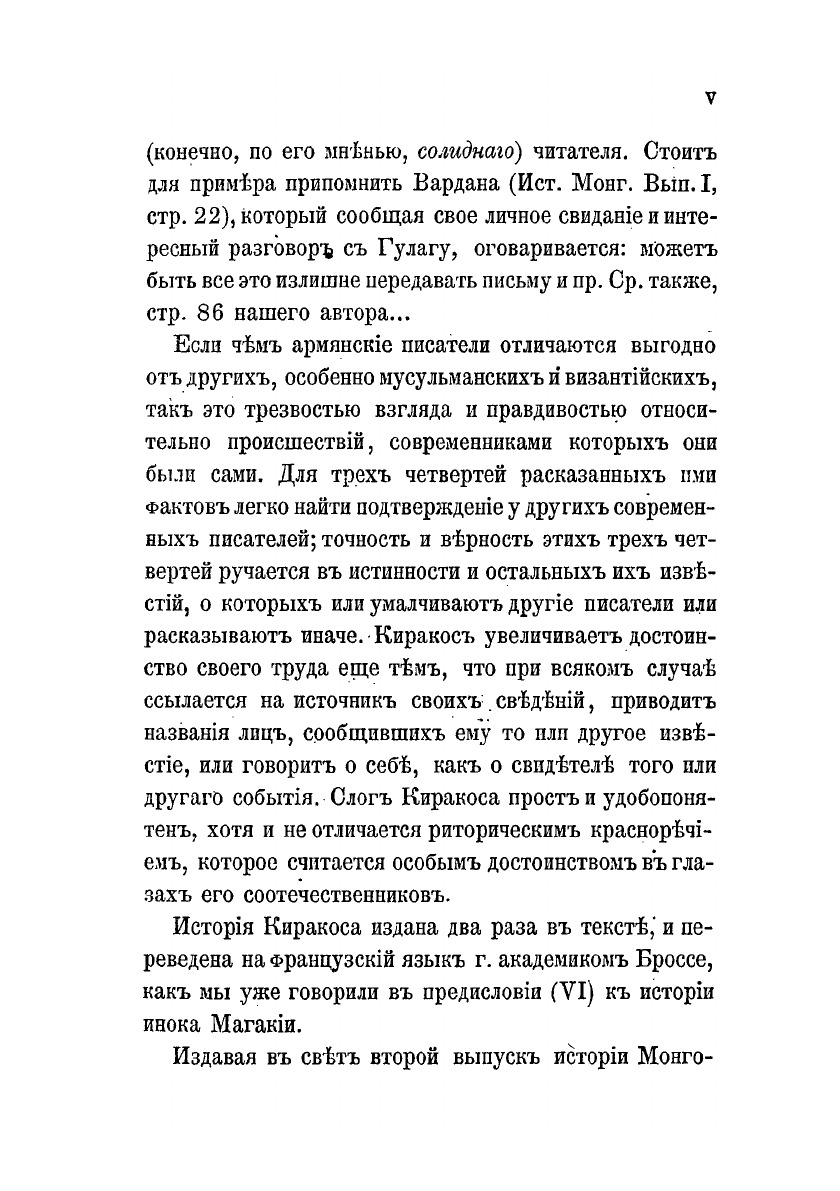 V

(конечно, по его мнѣнью, солиднаго) читателя. Стоитъ для примѣра припомнить Вардана (Ист. Монг. Вып. I, стр. 22), который сообщая свое личное свиданіе и интересный разговоръ съ Гулагу, оговаривается: можетъ быть все это излишне передавать письму и пр. Ср. также, стр. 86 нашего автора...

Если чѣмъ армянскіе писатели отличаются выгодно отъ другихъ, особенно мусульманскихъ и византійскихъ, такъ это трезвостью взгляда и правдивостью относительно происшествій, современниками которыхъ они были сами. Для трехъ четвертей расказанныхъ ими фактовъ легко найти подтвержденіе у другихъ современныхъ писателей; точность и вѣрность этихъ трехъ четвертей ручается въ истинности и остальныхъ ихъ извѣстій, о которыхъ или умалчиваютъ другіе писатели или расказываютъ иначе. Киракосъ увеличиваетъ достоинство своего труда еще тѣмъ, что при всякомъ случаѣ ссылается на источникъ своихъ свѣдѣній, приводитъ названія лицъ, сообщившихъ ему то или другое извѣстіе, или говоритъ о себѣ, какъ о свидѣтелѣ того или другаго событія. Слогъ Киракоса простъ и удобопонятенъ, хотя и не отличается риторическимъ краснорѣчіемъ, которое считается особымъ достоинствомъ въ глазахъ его соотечественниковъ.

Исторія Киракоса издана два раза въ текстѣ, и переведена на французскій языкъ г. академикомъ Броссе, какъ мы уже говорили въ предисловіи (VI) къ исторіи инока Магакіи.

Издавая въ свѣтъ второй выпускъ исторіи Монго-